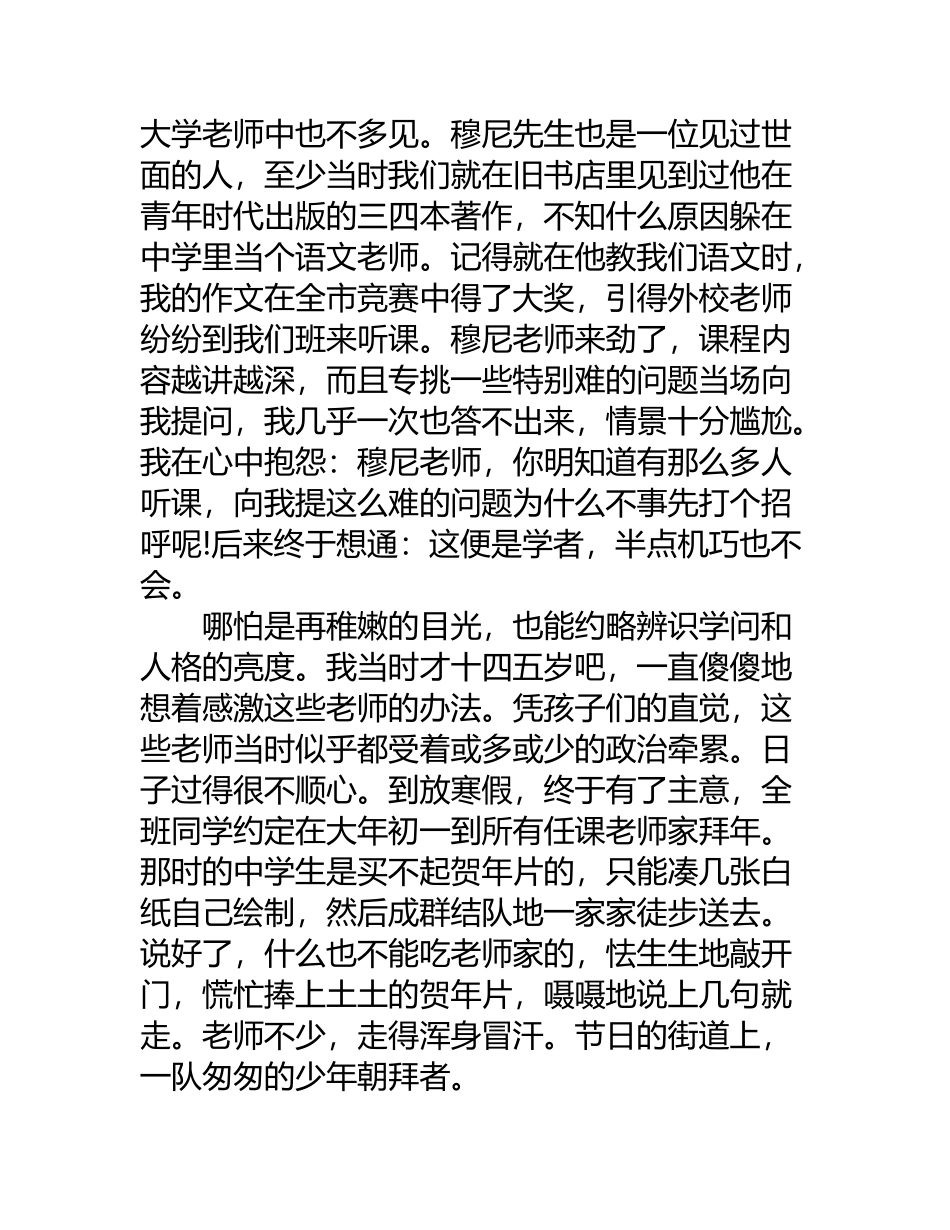 大学老师中也不多见。穆尼先生也是一位见过世面的人，至少当时我们就在旧书店里见到过他在青年时代出版的三四本著作，不知什么原因躲在中学里当个语文老师。记得就在他教我们语文时，我的作文在全市竞赛中得了大奖，引得外校老师纷纷到我们班来听课。穆尼老师来劲了，课程内容越讲越深，而且专挑一些特别难的问题当场向我提问，我几乎一次也答不出来，情景十分尴尬。我在心中抱怨：穆尼老师，你明知道有那么多人听课，向我提这么难的问题为什么不事先打个招呼呢!后来终于想通：这便是学者，半点机巧也不会。

哪怕是再稚嫩的目光，也能约略辨识学问和人格的亮度。我当时才十四五岁吧，一直傻傻地想着感激这些老师的办法。凭孩子们的直觉，这些老师当时似乎都受着或多或少的政治牵累。日子过得很不顺心。到放寒假，终于有了主意，全班同学约定在大年初一到所有任课老师家拜年。那时的中学生是买不起贺年片的，只能凑几张白纸自己绘制，然后成群结队地一家家徒步送去。说好了，什么也不能吃老师家的，怯生生地敲开门，慌忙捧上土土的贺年片，嗫嗫地说上几句就走。老师不少，走得浑身冒汗。节日的街道上，一队匆匆的少年朝拜者。